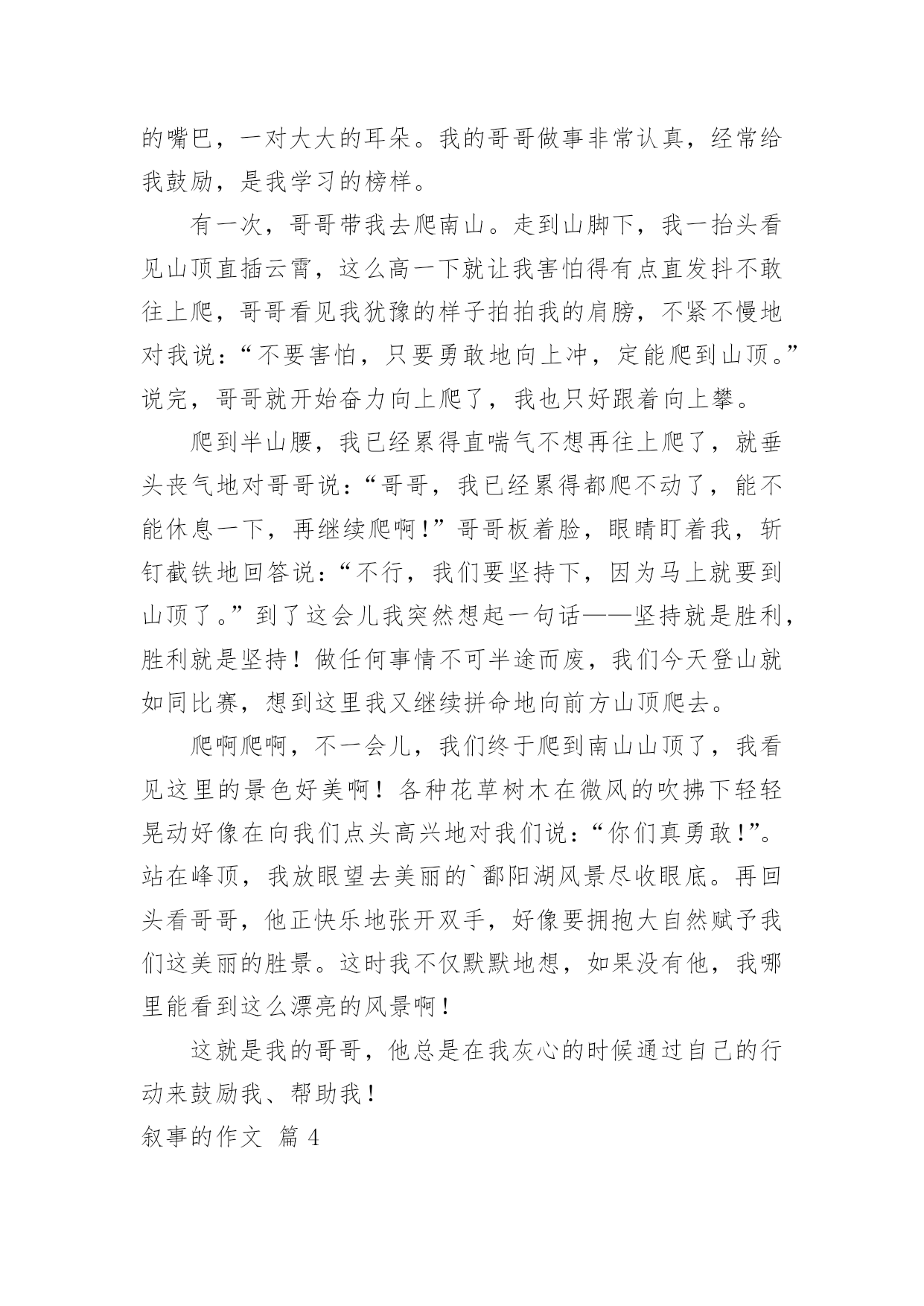 的嘴巴，一对大大的耳朵。我的哥哥做事非常认真，经常给我鼓励，是我学习的榜样。

有一次，哥哥带我去爬南山。走到山脚下，我一抬头看见山顶直插云霄，这么高一下就让我害怕得有点直发抖不敢往上爬，哥哥看见我犹豫的样子拍拍我的肩膀，不紧不慢地对我说：“不要害怕，只要勇敢地向上冲，定能爬到山顶。”说完，哥哥就开始奋力向上爬了，我也只好跟着向上攀。

爬到半山腰，我已经累得直喘气不想再往上爬了，就垂头丧气地对哥哥说：“哥哥，我已经累得都爬不动了，能不能休息一下，再继续爬啊！”哥哥板着脸，眼睛盯着我，斩钉截铁地回答说：“不行，我们要坚持下，因为马上就要到山顶了。”到了这会儿我突然想起一句话——坚持就是胜利，胜利就是坚持！做任何事情不可半途而废，我们今天登山就如同比赛，想到这里我又继续拼命地向前方山顶爬去。

爬啊爬啊，不一会儿，我们终于爬到南山山顶了，我看见这里的景色好美啊！各种花草树木在微风的吹拂下轻轻晃动好像在向我们点头高兴地对我们说：“你们真勇敢！”。站在峰顶，我放眼望去美丽的`鄱阳湖风景尽收眼底。再回头看哥哥，他正快乐地张开双手，好像要拥抱大自然赋予我们这美丽的胜景。这时我不仅默默地想，如果没有他，我哪里能看到这么漂亮的风景啊！

这就是我的哥哥，他总是在我灰心的时候通过自己的行动来鼓励我、帮助我！

叙事的作文 篇 4